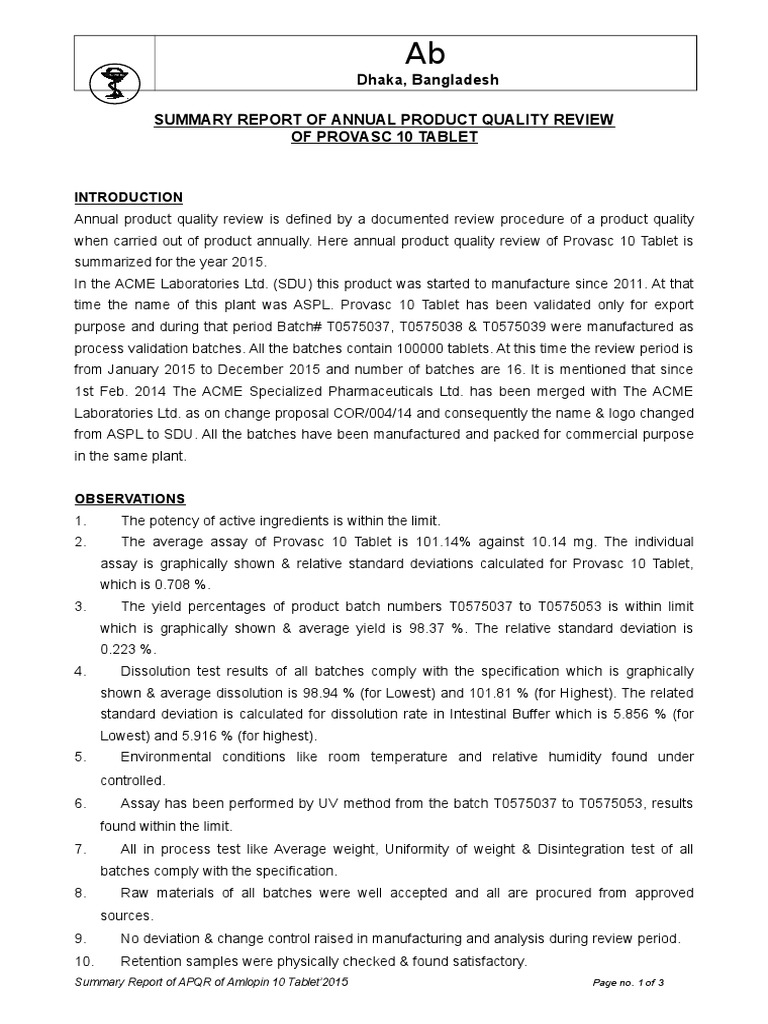 Ab
Dhaka, Bangladesh

SUMMARY REPORT OF ANNUAL PRODUCT QUALITY REVIEW OF PROVASC 10 TABLET

INTRODUCTION
Annual product quality review is defined by a documented review procedure of a product quality when carried out of product annually. Here annual product quality review of Provasc 10 Tablet is summarized for the year 2015.
In the ACME Laboratories Ltd. (SDU) this product was started to manufacture since 2011. At that time the name of this plant was ASPL. Provasc 10 Tablet has been validated only for export purpose and during that period Batch# T0575037, T0575038 & T0575039 were manufactured as process validation batches. All the batches contain 100000 tablets. At this time the review period is from January 2015 to December 2015 and number of batches are 16. It is mentioned that since 1st Feb. 2014 The ACME Specialized Pharmaceuticals Ltd. has been merged with The ACME Laboratories Ltd. as on change proposal COR/004/14 and consequently the name & logo changed from ASPL to SDU. All the batches have been manufactured and packed for commercial purpose in the same plant.

OBSERVATIONS
1. The potency of active ingredients is within the limit.
2. The average assay of Provasc 10 Tablet is 101.14% against 10.14 mg. The individual assay is graphically shown & relative standard deviations calculated for Provasc 10 Tablet, which is 0.708 %.
3. The yield percentages of product batch numbers T0575037 to T0575053 is within limit which is graphically shown & average yield is 98.37 %. The relative standard deviation is 0.223 %.
4. Dissolution test results of all batches comply with the specification which is graphically shown & average dissolution is 98.94 % (for Lowest) and 101.81 % (for Highest). The related standard deviation is calculated for dissolution rate in Intestinal Buffer which is 5.856 % (for Lowest) and 5.916 % (for highest).
5. Environmental conditions like room temperature and relative humidity found under controlled.
6. Assay has been performed by UV method from the batch T0575037 to T0575053, results found within the limit.
7. All in process test like Average weight, Uniformity of weight & Disintegration test of all batches comply with the specification.
8. Raw materials of all batches were well accepted and all are procured from approved sources.
9. No deviation & change control raised in manufacturing and analysis during review period.
10. Retention samples were physically checked & found satisfactory.

Summary Report of APQR of Amlopin 10 Tablet'2015
Page no. 1 of 3